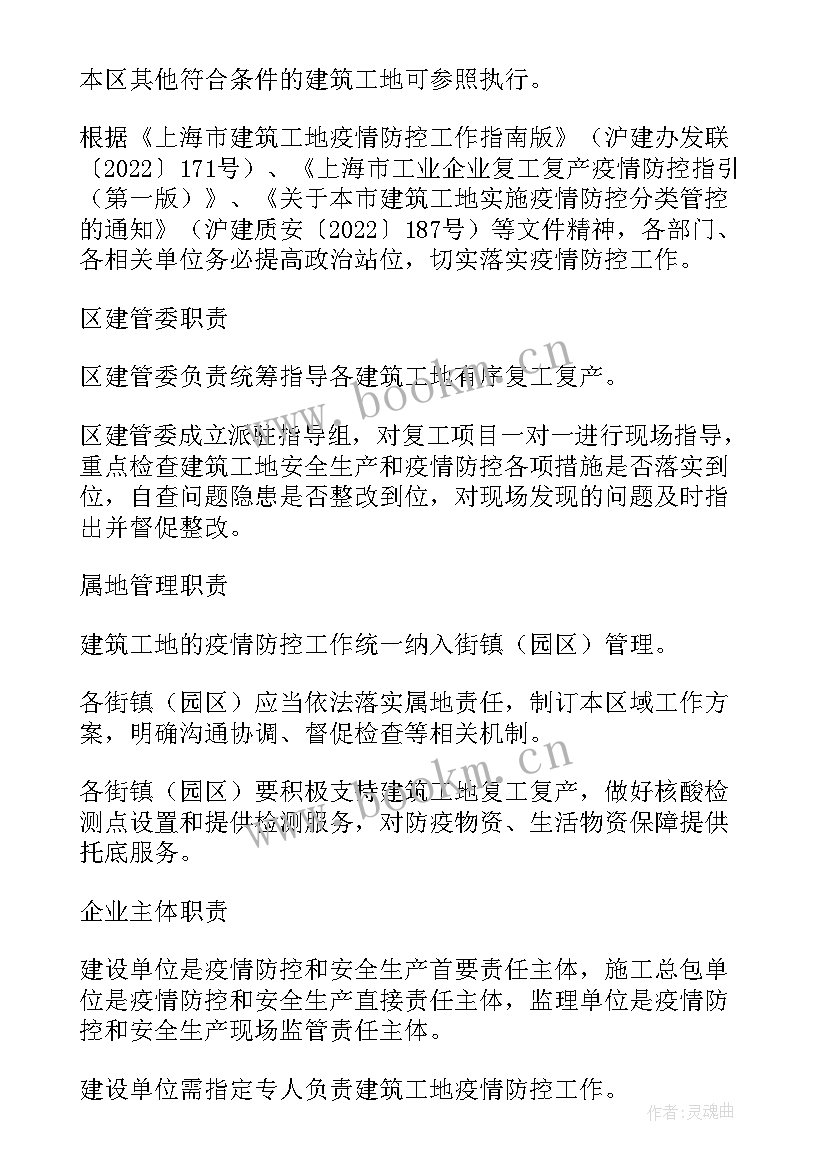 本区其他符合条件的建筑工地可参照执行。

根据《上海市建筑工地疫情防控工作指南版》（沪建办发联〔2022〕171号）、《上海市工业企业复工复产疫情防控指引（第一版）》、《关于本市建筑工地实施疫情防控分类管控的通知》（沪建质安〔2022〕187号）等文件精神，各部门、各相关单位务必提高政治站位，切实落实疫情防控工作。

区建管委职责

区建管委负责统筹指导各建筑工地有序复工复产。

区建管委成立派驻指导组，对复工项目一对一进行现场指导，重点检查建筑工地安全生产和疫情防控各项措施是否落实到位，自查问题隐患是否整改到位，对现场发现的问题及时指出并督促整改。

属地管理职责

建筑工地的疫情防控工作统一纳入街镇（园区）管理。

各街镇（园区）应当依法落实属地责任，制订本区域工作方案，明确沟通协调、督促检查等相关机制。

各街镇（园区）要积极支持建筑工地复工复产，做好核酸检测点设置和提供检测服务，对防疫物资、生活物资保障提供托底服务。

企业主体职责

建设单位是疫情防控和安全生产首要责任主体，施工总包单位是疫情防控和安全生产直接责任主体，监理单位是疫情防控和安全生产现场监管责任主体。

建设单位需指定专人负责建筑工地疫情防控工作。

www.bookm.cn

www.bookm.cn

作者：灵魂曲